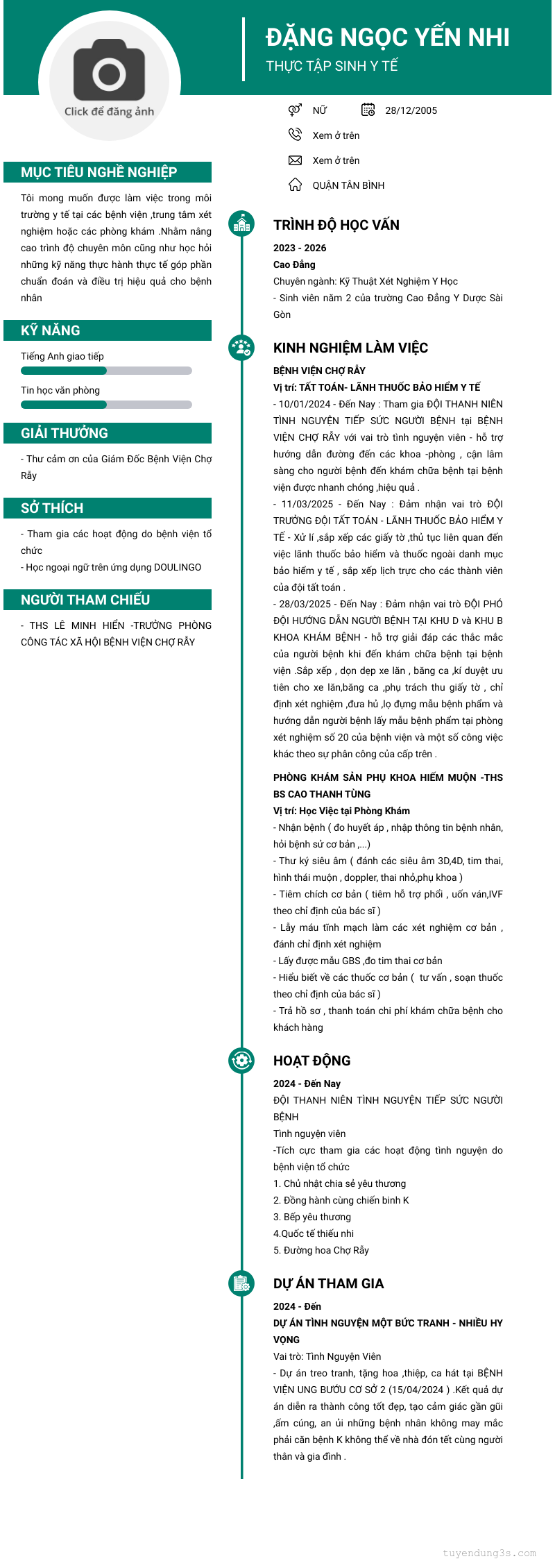 Click để đăng ảnh

ĐẶNG NGỌC YẾN NHI
THỰC TẬP SINH Y TẾ

NỮ
28/12/2005
Xem ở trên
Xem ở trên
QUẬN TÂN BÌNH

MỤC TIÊU NGHỀ NGHIỆP

Tôi mong muốn được làm việc trong môi trường y tế tại các bệnh viện ,trung tâm xét nghiệm hoặc các phòng khám .Nhằm nâng cao trình độ chuyên môn cũng như học hỏi những kỹ năng thực hành thực tế góp phần chuẩn đoán và điều trị hiệu quả cho bệnh nhân

KỸ NĂNG

Tiếng Anh giao tiếp

Tin học văn phòng

GIẢI THƯỞNG

- Thư cảm ơn của Giám Đốc Bệnh Viện Chợ Rẫy

SỞ THÍCH

- Tham gia các hoạt động do bệnh viện tổ chức
- Học ngoại ngữ trên ứng dụng DOULINGO

NGƯỜI THAM CHIẾU

- THS LÊ MINH HIỂN -TRƯỞNG PHÒNG CÔNG TÁC XÃ HỘI BỆNH VIỆN CHỢ RẪY

TRÌNH ĐỘ HỌC VẤN

2023 - 2026
Cao Đẳng
Chuyên ngành: Kỹ Thuật Xét Nghiệm Y Học
- Sinh viên năm 2 của trường Cao Đẳng Y Dược Sài Gòn

KINH NGHIỆM LÀM VIỆC

BỆNH VIỆN CHỢ RẪY
Vị trí: TẤT TOÁN- LÃNH THUỐC BẢO HIỂM Y TẾ
- 10/01/2024 - Đến Nay : Tham gia ĐỘI THANH NIÊN TÌNH NGUYỆN TIẾP SỨC NGƯỜI BỆNH tại BỆNH VIỆN CHỢ RẪY với vai trò tình nguyện viên - hỗ trợ hướng dẫn đường đến các khoa -phòng , cận lâm sàng cho người bệnh đến khám chữa bệnh tại bệnh viện được nhanh chóng ,hiệu quả .
- 11/03/2025 - Đến Nay : Đảm nhận vai trò ĐỘI TRƯỞNG ĐỘI TẤT TOÁN - LÃNH THUỐC BẢO HIỂM Y TẾ - Xử lí ,sắp xếp các giấy tờ ,thủ tục liên quan đến việc lãnh thuốc bảo hiểm và thuốc ngoài danh mục bảo hiểm y tế , sắp xếp lịch trực cho các thành viên của đội tất toán .
- 28/03/2025 - Đến Nay : Đảm nhận vai trò ĐỘI PHÓ ĐỘI HƯỚNG DẪN NGƯỜI BỆNH TẠI KHU D và KHU B KHOA KHÁM BỆNH - hỗ trợ giải đáp các thắc mắc của người bệnh khi đến khám chữa bệnh tại bệnh viện .Sắp xếp , dọn dẹp xe lăn , băng ca ,kí duyệt ưu tiên cho xe lăn,băng ca ,phụ trách thu giấy tờ , chỉ định xét nghiệm ,đưa hủ ,lọ đựng mẫu bệnh phẩm và hướng dẫn người bệnh lấy mẫu bệnh phẩm tại phòng xét nghiệm số 20 của bệnh viện và một số công việc khác theo sự phân công của cấp trên .

PHÒNG KHÁM SẢN PHỤ KHOA HIẾM MUỘN -THS BS CAO THANH TÙNG
Vị trí: Học Việc tại Phòng Khám
- Nhận bệnh ( đo huyết áp , nhập thông tin bệnh nhân, hỏi bệnh sử cơ bản ,...)
- Thư ký siêu âm ( đánh các siêu âm 3D,4D, tim thai, hình thái muộn , doppler, thai nhỏ,phụ khoa )
- Tiêm chích cơ bản ( tiêm hỗ trợ phổi , uốn ván,IVF theo chỉ định của bác sĩ )
- Lấy máu tĩnh mạch làm các xét nghiệm cơ bản , đánh chỉ định xét nghiệm
- Lấy được mẫu GBS ,đo tim thai cơ bản
- Hiểu biết về các thuốc cơ bản ( tư vấn , soạn thuốc theo chỉ định của bác sĩ )
- Trả hồ sơ , thanh toán chi phí khám chữa bệnh cho khách hàng

HOẠT ĐỘNG

2024 - Đến Nay
ĐỘI THANH NIÊN TÌNH NGUYỆN TIẾP SỨC NGƯỜI BỆNH
Tình nguyện viên
-Tích cực tham gia các hoạt động tình nguyện do bệnh viện tổ chức
1. Chủ nhật chia sẻ yêu thương
2. Đồng hành cùng chiến binh K
3. Bếp yêu thương
4.Quốc tế thiếu nhi
5. Đường hoa Chợ Rẫy

DỰ ÁN THAM GIA

2024 - Đến
DỰ ÁN TÌNH NGUYỆN MỘT BỨC TRANH - NHIỀU HY VỌNG
Vai trò: Tình Nguyện Viên
- Dự án treo tranh, tặng hoa ,thiệp, ca hát tại BỆNH VIỆN UNG BƯỚU CƠ SỞ 2 (15/04/2024 ) .Kết quả dự án diễn ra thành công tốt đẹp, tạo cảm giác gần gũi ,ấm cúng, an ủi những bệnh nhân không may mắc phải căn bệnh K không thể về nhà đón tết cùng người thân và gia đình .

tuyendung3s.com